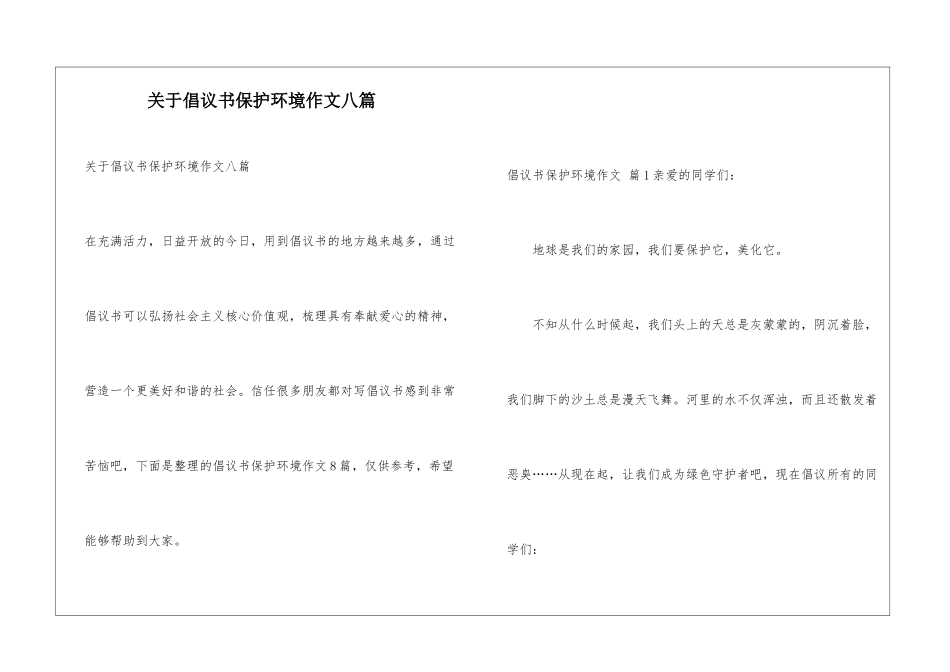 关于倡议书保护环境作文八篇

关于倡议书保护环境作文八篇

在充满活力、日益开放的今日，用到倡议书的地方越来越多，通过倡议书可以弘扬社会主义核心价值观，梳理具有奉献爱心的精神，营造一个更美好和谐的社会。信任很多朋友都对写倡议书感到非常苦恼吧，下面是整理的倡议书保护环境作文8篇，仅供参考，希望能够帮助到大家。

倡议书保护环境作文 篇1亲爱的同学们：

地球是我们的家园，我们要保护它，美化它。

不知从什么时候起，我们头上的天总是灰蒙蒙的，阴沉着脸，我们脚下的沙土总是漫天飞舞。河里的水不仅浑浊，而且还散发着恶臭……从现在起，让我们成为绿色守护者吧，现在倡议所有的同学们：